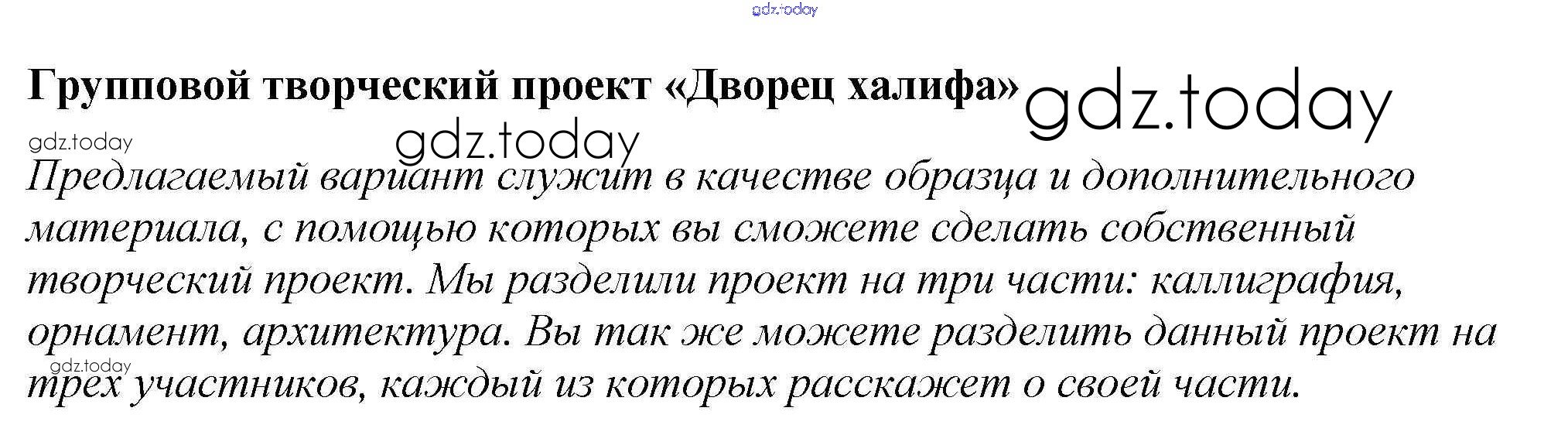 Групповой творческий проект «Дворец халифа»

Предлагаемый вариант служит в качестве образца и дополнительного материала, с помощью которых вы сможете сделать собственный творческий проект. Мы разделили проект на три части: каллиграфия, орнамент, архитектура. Вы так же можете разделить данный проект на трех участников, каждый из которых расскажет о своей части.

gdz.today